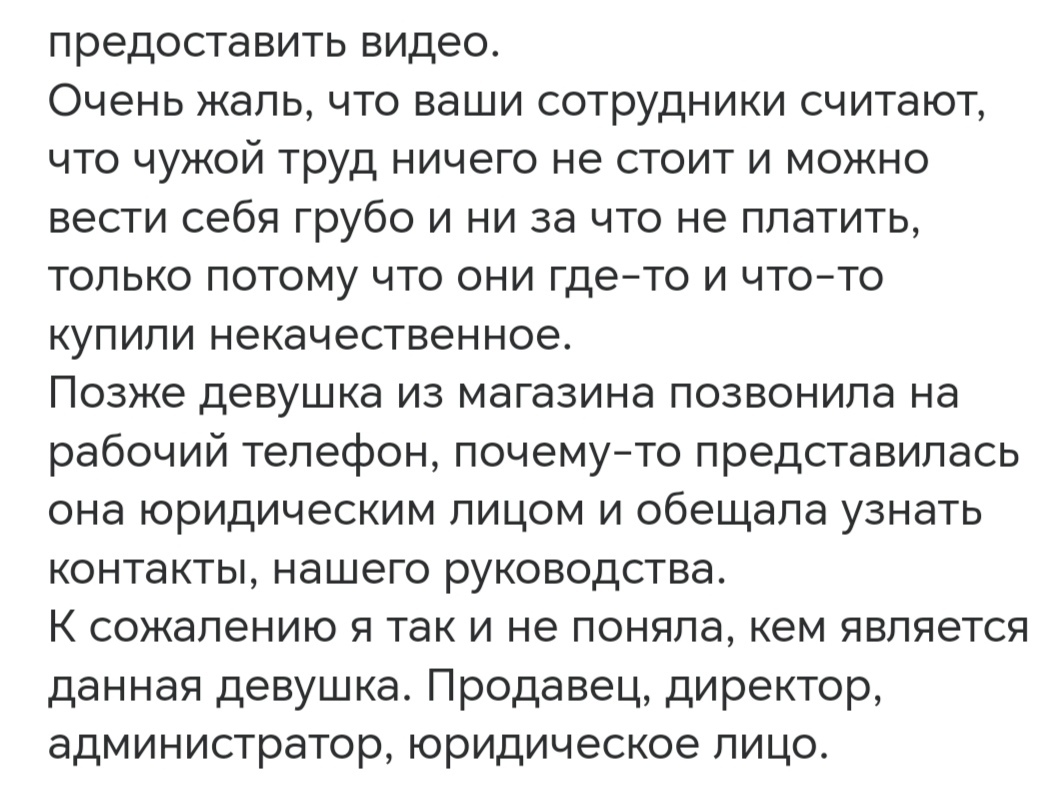 предоставить видео.
Очень жаль, что ваши сотрудники считают, что чужой труд ничего не стоит и можно вести себя грубо и ни за что не платить, только потому что они где-то и что-то купили некачественное.
Позже девушка из магазина позвонила на рабочий телефон, почему-то представилась она юридическим лицом и обещала узнать контакты, нашего руководства.
К сожалению я так и не поняла, кем является данная девушка. Продавец, директор, администратор, юридическое лицо.